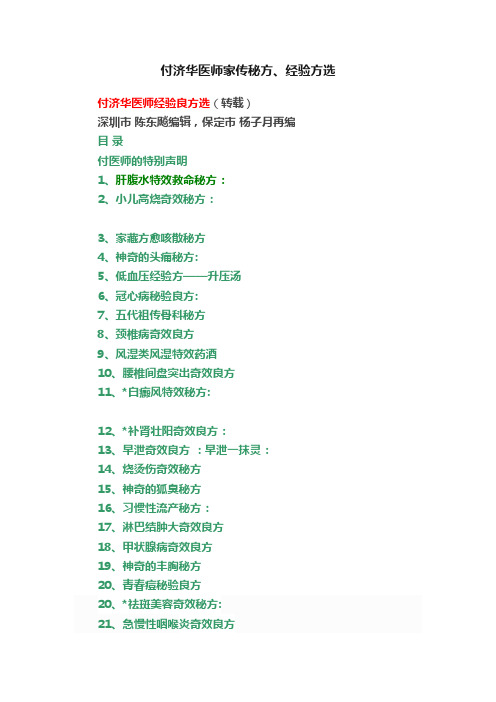 付济华医师家传秘方、经验方选

付济华医师经验良方选（转载）
深圳市 陈东飚编辑，保定市 杨子月再编
目 录
付医师的特别声明
1、肝腹水特效救命秘方：
2、小儿高烧奇效秘方：

3、家藏方愈咳散秘方
4、神奇的头痛秘方:
5、低血压经验方——升压汤
6、冠心病秘验良方:
7、五代祖传骨科秘方
8、颈椎病奇效良方
9、风湿类风湿特效药酒
10、腰椎间盘突出奇效良方
11、*白癜风特效秘方:

12、*补肾壮阳奇效良方：
13、早泄奇效良方 ：早泄一抹灵：
14、烧烫伤奇效秘方
15、神奇的狐臭秘方
16、习惯性流产秘方：
17、淋巴结肿大奇效良方
18、甲状腺病奇效良方
19、神奇的丰胸秘方
20、青春痘秘验良方
20、*祛斑美容奇效秘方:
21、急慢性咽喉炎奇效良方